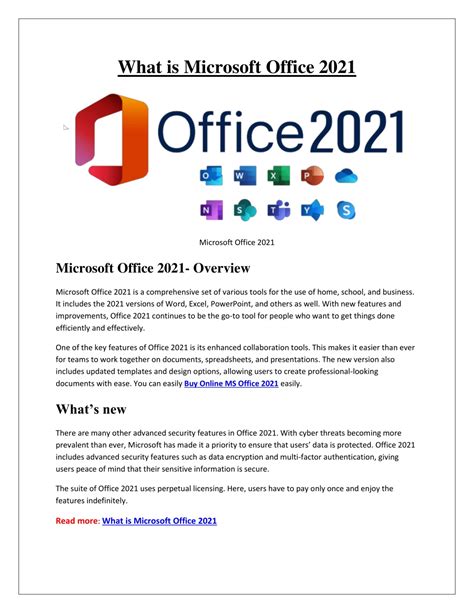 What is Microsoft Office 2021

Office 2021

O W X P

N S T Y S

Microsoft Office 2021

Microsoft Office 2021- Overview

Microsoft Office 2021 is a comprehensive set of various tools for the use of home, school, and business. It includes the 2021 versions of Word, Excel, PowerPoint, and others as well. With new features and improvements, Office 2021 continues to be the go-to tool for people who want to get things done efficiently and effectively.

One of the key features of Office 2021 is its enhanced collaboration tools. This makes it easier than ever for teams to work together on documents, spreadsheets, and presentations. The new version also includes updated templates and design options, allowing users to create professional-looking documents with ease. You can easily Buy Online MS Office 2021 easily.

What's new

There are many other advanced security features in Office 2021. With cyber threats becoming more prevalent than ever, Microsoft has made it a priority to ensure that users' data is protected. Office 2021 includes advanced security features such as data encryption and multi-factor authentication, giving users peace of mind that their sensitive information is secure.

The suite of Office 2021 uses perpetual licensing. Here, users have to pay only once and enjoy the features indefinitely.

Read more: What is Microsoft Office 2021